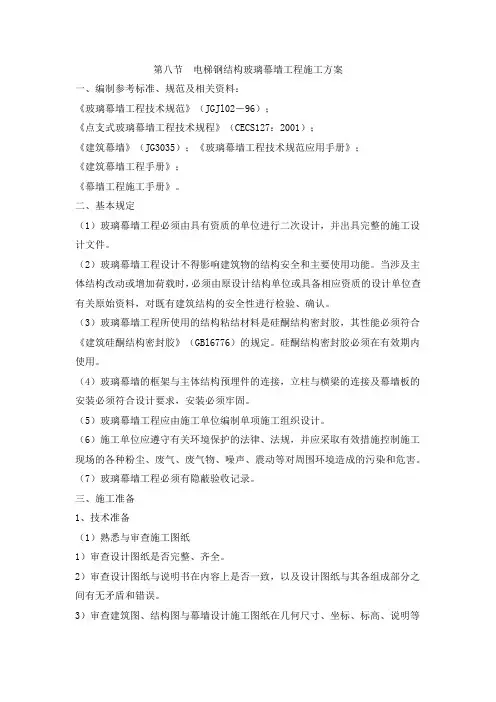 第八节　电梯钢结构玻璃幕墙工程施工方案

一、编制参考标准、规范及相关资料：

《玻璃幕墙工程技术规范》（JGJ102—96）；

《点支式玻璃幕墙工程技术规程》（CECS127：2001）；

《建筑幕墙》（JG3035）；《玻璃幕墙工程技术规范应用手册》；

《建筑幕墙工程手册》；

《幕墙工程施工手册》。

二、基本规定

（1）玻璃幕墙工程必须由具有资质的单位进行二次设计，并出具完整的施工设计文件。

（2）玻璃幕墙工程设计不得影响建筑物的结构安全和主要使用功能。当涉及主体结构改动或增加荷载时，必须由原设计结构单位或具备相应资质的设计单位查有关原始资料，对既有建筑结构的安全性进行检验、确认。

（3）玻璃幕墙工程所使用的结构粘结材料是硅酮结构密封胶，其性能必须符合《建筑硅酮结构密封胶》（GB16776）的规定。硅酮结构密封胶必须在有效期内使用。

（4）玻璃幕墙的框架与主体结构预埋件的连接，立柱与横梁的连接及幕墙板的安装必须符合设计要求，安装必须牢固。

（5）玻璃幕墙工程应由施工单位编制单项施工组织设计。

（6）施工单位应遵守有关环境保护的法律、法规，并应采取有效措施控制施工现场的各种粉尘、废气、废气物、噪声、震动等对周围环境造成的污染和危害。

（7）玻璃幕墙工程必须有隐蔽验收记录。

三、施工准备

1、技术准备

（1）熟悉与审查施工图纸

1）审查设计图纸是否完整、齐全。

2）审查设计图纸与说明书在内容上是否一致，以及设计图纸与其各组成部分之间有无矛盾和错误。

3）审查建筑图、结构图与幕墙设计施工图纸在几何尺寸、坐标、标高、说明等